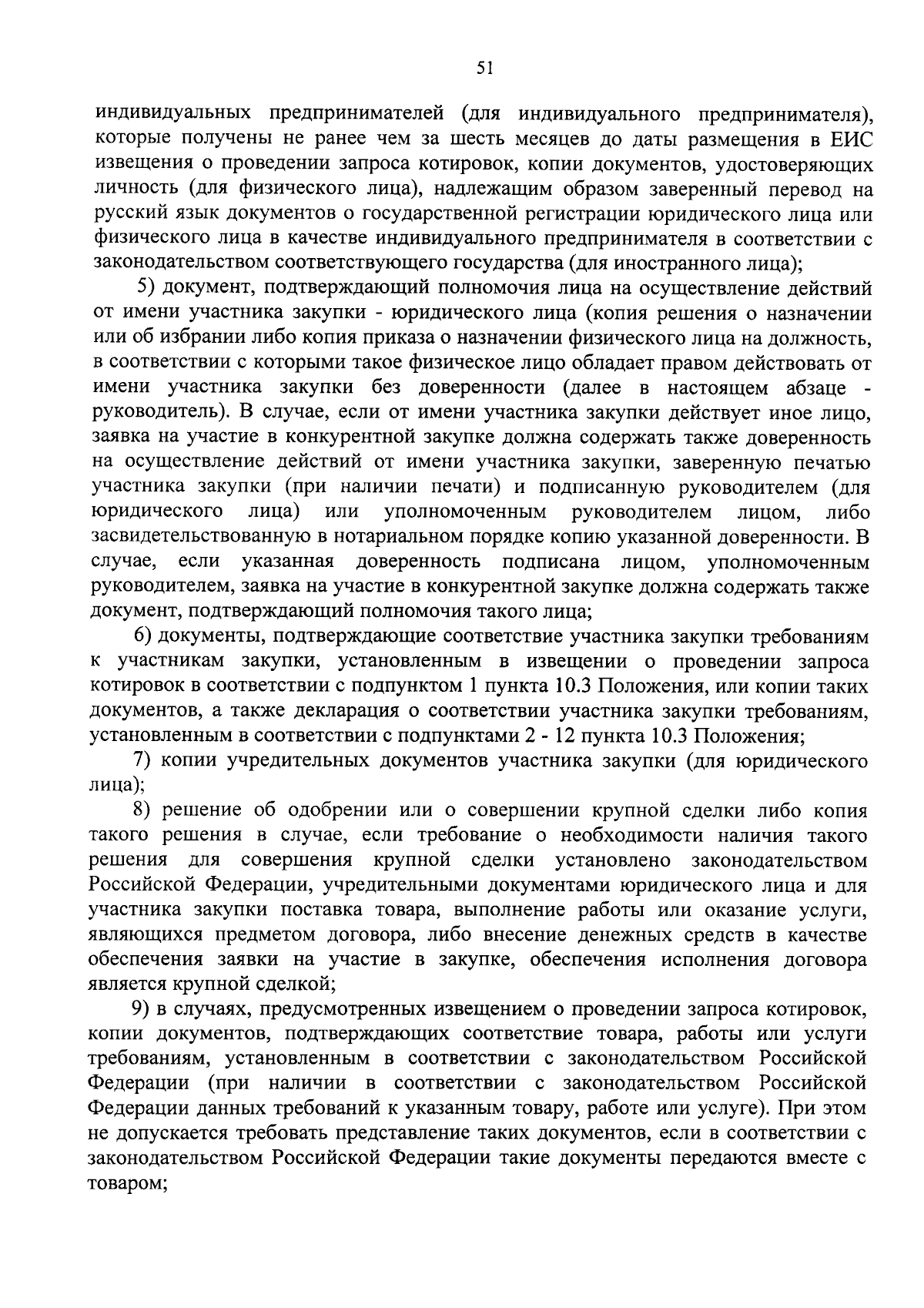 51

индивидуальных предпринимателей (для индивидуального предпринимателя), которые получены не ранее чем за шесть месяцев до даты размещения в ЕИС извещения о проведении запроса котировок, копии документов, удостоверяющих личность (для физического лица), надлежащим образом заверенный перевод на русский язык документов о государственной регистрации юридического лица или физического лица в качестве индивидуального предпринимателя в соответствии с законодательством соответствующего государства (для иностранного лица);

5) документ, подтверждающий полномочия лица на осуществление действий от имени участника закупки - юридического лица (копия решения о назначении или об избрании либо копия приказа о назначении физического лица на должность, в соответствии с которыми такое физическое лицо обладает правом действовать от имени участника закупки без доверенности (далее в настоящем абзаце - руководитель). В случае, если от имени участника закупки действует иное лицо, заявка на участие в конкурентной закупке должна содержать также доверенность на осуществление действий от имени участника закупки, заверенную печатью участника закупки (при наличии печати) и подписанную руководителем (для юридического лица) или уполномоченным руководителем лицом, либо засвидетельствованную в нотариальном порядке копию указанной доверенности. В случае, если указанная доверенность подписана лицом, уполномоченным руководителем, заявка на участие в конкурентной закупке должна содержать также документ, подтверждающий полномочия такого лица;

6) документы, подтверждающие соответствие участника закупки требованиям к участникам закупки, установленным в извещении о проведении запроса котировок в соответствии с подпунктом 1 пункта 10.3 Положения, или копии таких документов, а также декларация о соответствии участника закупки требованиям, установленным в соответствии с подпунктами 2 - 12 пункта 10.3 Положения;

7) копии учредительных документов участника закупки (для юридического лица);

8) решение об одобрении или о совершении крупной сделки либо копия такого решения в случае, если требование о необходимости наличия такого решения для совершения крупной сделки установлено законодательством Российской Федерации, учредительными документами юридического лица и для участника закупки поставка товара, выполнение работы или оказание услуги, являющихся предметом договора, либо внесение денежных средств в качестве обеспечения заявки на участие в закупке, обеспечения исполнения договора является крупной сделкой;

9) в случаях, предусмотренных извещением о проведении запроса котировок, копии документов, подтверждающих соответствие товара, работы или услуги требованиям, установленным в соответствии с законодательством Российской Федерации (при наличии в соответствии с законодательством Российской Федерации данных требований к указанным товару, работе или услуге). При этом не допускается требовать представление таких документов, если в соответствии с законодательством Российской Федерации такие документы передаются вместе с товаром;